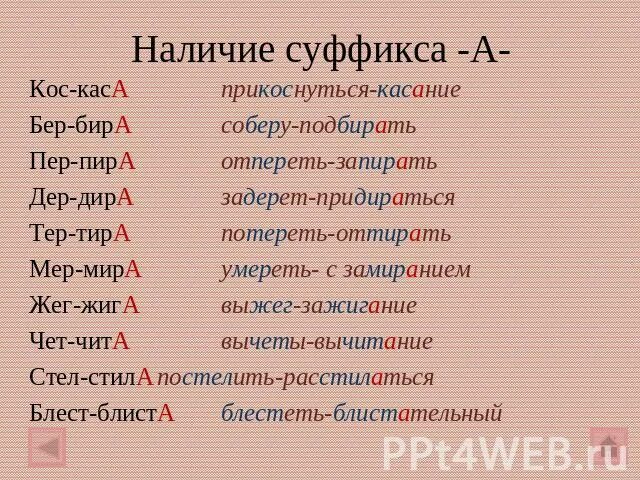 Наличие суффикса -А-

Кос-касА прикоснуться-касание
Бер-бирА соберу-подбирать
Пер-пирА отпереть-запирать
Дер-дирА задерет-придираться
Тер-тирА потереть-оттирать
Мер-мирА умереть- с замиранием
Жег-жигА выжег-зажигание
Чет-читА вычеты-вычитание
Стел-стилА постелить-расстилаться
Блест-блистА блестеть-блистательный

PPt4WEB.ru